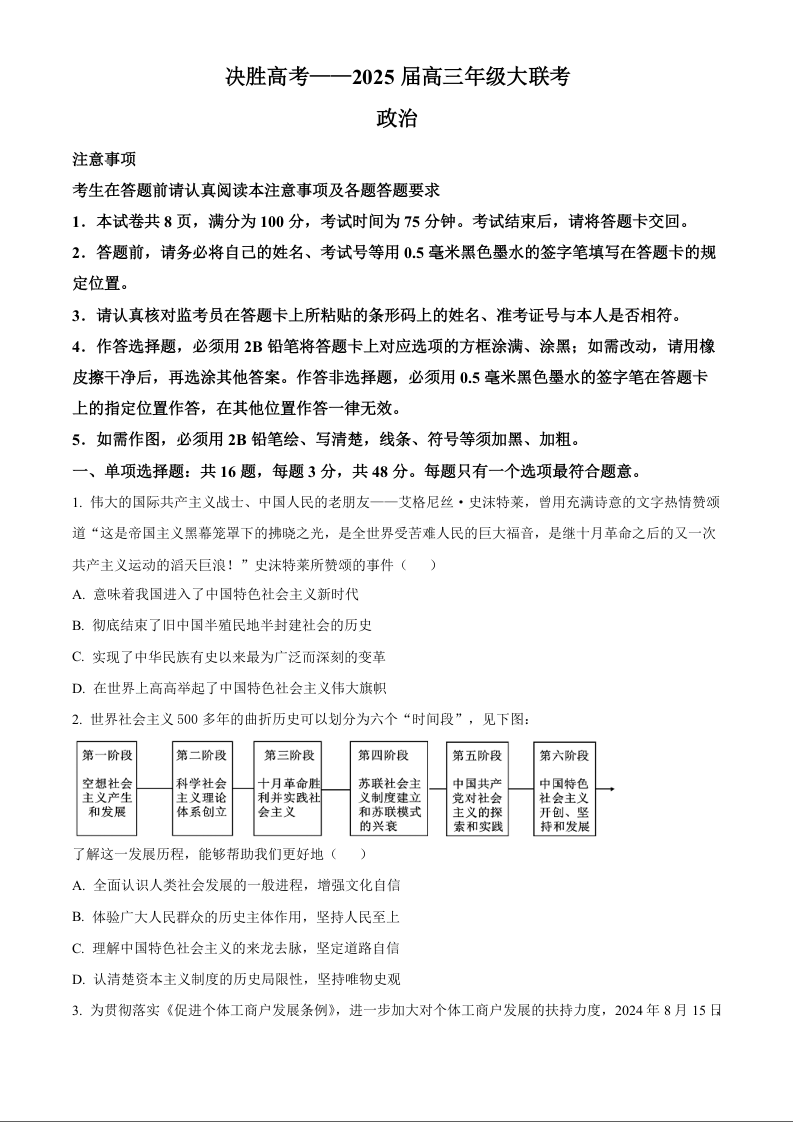 决胜高考——2025 届高三年级大联考

政治

注意事项

考生在答题前请认真阅读本注意事项及各题答题要求

1．本试卷共 8 页，满分为 100 分，考试时间为 75 分钟。考试结束后，请将答题卡交回。

2．答题前，请务必将自己的姓名、考试号等用 0.5 毫米黑色墨水的签字笔填写在答题卡的规定位置。

3．请认真核对监考员在答题卡上所粘贴的条形码上的姓名、准考证号与本人是否相符。

4．作答选择题，必须用 2B 铅笔将答题卡上对应选项的方框涂满、涂黑；如需改动，请用橡皮擦干净后，再选涂其他答案。作答非选择题，必须用 0.5 毫米黑色墨水的签字笔在答题卡上的指定位置作答，在其他位置作答一律无效。

5．如需作图，必须用 2B 铅笔绘、写清楚，线条、符号等须加黑、加粗。

一、单项选择题：共 16 题，每题 3 分，共 48 分。每题只有一个选项最符合题意。

1. 伟大的国际共产主义战士、中国人民的老朋友——艾格尼丝·史沫特莱，曾用充满诗意的文字热情赞颂道“这是帝国主义黑幕笼罩下的拂晓之光，是全世界受苦难人民的巨大福音，是继十月革命之后的又一次共产主义运动的滔天巨浪！”史沫特莱所赞颂的事件（　　）

A. 意味着我国进入了中国特色社会主义新时代

B. 彻底结束了旧中国半殖民地半封建社会的历史

C. 实现了中华民族有史以来最为广泛而深刻的变革

D. 在世界上高高举起了中国特色社会主义伟大旗帜

2. 世界社会主义 500 多年的曲折历史可以划分为六个“时间段”，见下图：

第一阶段 空想社会主义产生和发展

第二阶段 科学社会主义理论体系创立

第三阶段 十月革命胜利并实践社会主义

第四阶段 苏联社会主义制度建立和苏联模式的兴衰

第五阶段 中国共产党对社会主义的探索和实践

第六阶段 中国特色社会主义开创、坚持和发展

了解这一发展历程，能够帮助我们更好地（　　）

A. 全面认识人类社会发展的一般进程，增强文化自信

B. 体验广大人民群众的历史主体作用，坚持人民至上

C. 理解中国特色社会主义的来龙去脉，坚定道路自信

D. 认清楚资本主义制度的历史局限性，坚持唯物史观

3. 为贯彻落实《促进个体工商户发展条例》，进一步加大对个体工商户发展的扶持力度，2024 年 8 月 15 日